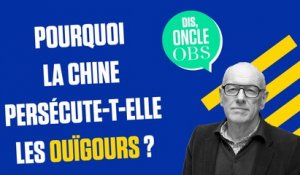 POURQUOI LA CHINE PERSÉCUTE-T-ELLE LES OUÏGOURS ?

DIS, ONCLE OBS